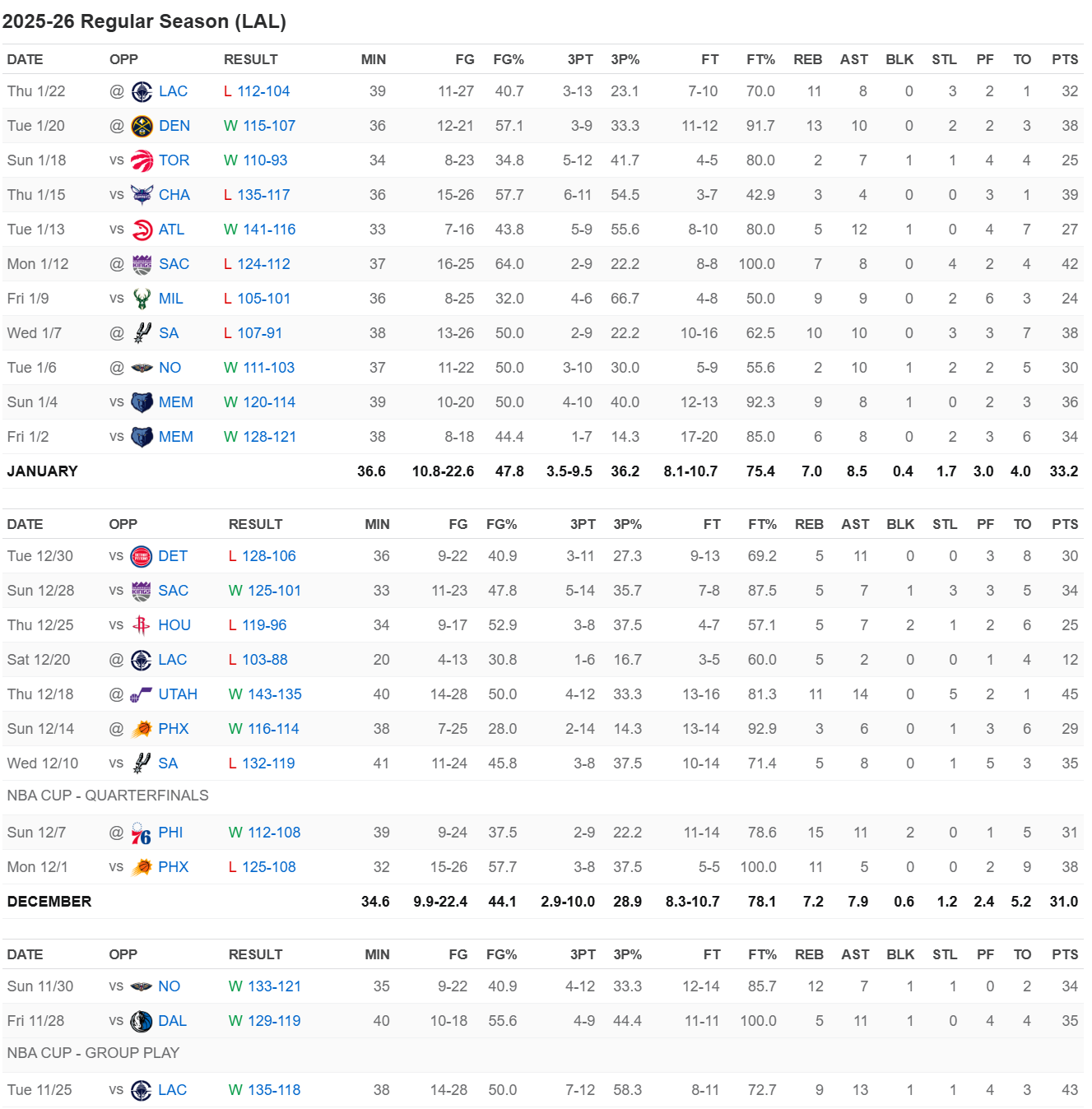 2025-26 Regular Season (LAL)

| DATE | OPP | RESULT | MIN | FG | FG% | 3PT | 3P% | FT | FT% | REB | AST | BLK | STL | PF | TO | PTS |
|---|---|---|---|---|---|---|---|---|---|---|---|---|---|---|---|---|
| Thu 1/22 | @ LAC | L 112-104 | 39 | 11-27 | 40.7 | 3-13 | 23.1 | 7-10 | 70.0 | 11 | 8 | 0 | 3 | 2 | 1 | 32 |
| Tue 1/20 | @ DEN | W 115-107 | 36 | 12-21 | 57.1 | 3-9 | 33.3 | 11-12 | 91.7 | 13 | 10 | 0 | 2 | 2 | 3 | 38 |
| Sun 1/18 | vs TOR | W 110-93 | 34 | 8-23 | 34.8 | 5-12 | 41.7 | 4-5 | 80.0 | 2 | 7 | 1 | 1 | 4 | 4 | 25 |
| Thu 1/15 | vs CHA | L 135-117 | 36 | 15-26 | 57.7 | 6-11 | 54.5 | 3-7 | 42.9 | 3 | 4 | 0 | 0 | 3 | 1 | 39 |
| Tue 1/13 | vs ATL | W 141-116 | 33 | 7-16 | 43.8 | 5-9 | 55.6 | 8-10 | 80.0 | 5 | 12 | 1 | 0 | 4 | 7 | 27 |
| Mon 1/12 | @ SAC | L 124-112 | 37 | 16-25 | 64.0 | 2-9 | 22.2 | 8-8 | 100.0 | 7 | 8 | 0 | 4 | 2 | 4 | 42 |
| Fri 1/9 | vs MIL | L 105-101 | 36 | 8-25 | 32.0 | 4-6 | 66.7 | 4-8 | 50.0 | 9 | 9 | 0 | 2 | 6 | 3 | 24 |
| Wed 1/7 | @ SA | L 107-91 | 38 | 13-26 | 50.0 | 2-9 | 22.2 | 10-16 | 62.5 | 10 | 10 | 0 | 3 | 3 | 7 | 38 |
| Tue 1/6 | @ NO | W 111-103 | 37 | 11-22 | 50.0 | 3-10 | 30.0 | 5-9 | 55.6 | 2 | 10 | 1 | 2 | 2 | 5 | 30 |
| Sun 1/4 | vs MEM | W 120-114 | 39 | 10-20 | 50.0 | 4-10 | 40.0 | 12-13 | 92.3 | 9 | 8 | 1 | 0 | 2 | 3 | 36 |
| Fri 1/2 | vs MEM | W 128-121 | 38 | 8-18 | 44.4 | 1-7 | 14.3 | 17-20 | 85.0 | 6 | 8 | 0 | 2 | 3 | 6 | 34 |
| JANUARY | | | 36.6 | 10.8-22.6 | 47.8 | 3.5-9.5 | 36.2 | 8.1-10.7 | 75.4 | 7.0 | 8.5 | 0.4 | 1.7 | 3.0 | 4.0 | 33.2 |

| DATE | OPP | RESULT | MIN | FG | FG% | 3PT | 3P% | FT | FT% | REB | AST | BLK | STL | PF | TO | PTS |
|---|---|---|---|---|---|---|---|---|---|---|---|---|---|---|---|---|
| Tue 12/30 | vs DET | L 128-106 | 36 | 9-22 | 40.9 | 3-11 | 27.3 | 9-13 | 69.2 | 5 | 11 | 0 | 0 | 3 | 8 | 30 |
| Sun 12/28 | vs SAC | W 125-101 | 33 | 11-23 | 47.8 | 5-14 | 35.7 | 7-8 | 87.5 | 5 | 7 | 1 | 3 | 3 | 5 | 34 |
| Thu 12/25 | vs HOU | L 119-96 | 34 | 9-17 | 52.9 | 3-8 | 37.5 | 4-7 | 57.1 | 5 | 7 | 2 | 1 | 2 | 6 | 25 |
| Sat 12/20 | @ LAC | L 103-88 | 20 | 4-13 | 30.8 | 1-6 | 16.7 | 3-5 | 60.0 | 5 | 2 | 0 | 0 | 1 | 4 | 12 |
| Thu 12/18 | @ UTAH | W 143-135 | 40 | 14-28 | 50.0 | 4-12 | 33.3 | 13-16 | 81.3 | 11 | 14 | 0 | 5 | 2 | 1 | 45 |
| Sun 12/14 | @ PHX | W 116-114 | 38 | 7-25 | 28.0 | 2-14 | 14.3 | 13-14 | 92.9 | 3 | 6 | 0 | 1 | 3 | 6 | 29 |
| Wed 12/10 | vs SA | L 132-119 | 41 | 11-24 | 45.8 | 3-8 | 37.5 | 10-14 | 71.4 | 5 | 8 | 0 | 1 | 5 | 3 | 35 |
| NBA CUP - QUARTERFINALS | | | | | | | | | | | | | | | | |
| Sun 12/7 | @ PHI | W 112-108 | 39 | 9-24 | 37.5 | 2-9 | 22.2 | 11-14 | 78.6 | 15 | 11 | 2 | 0 | 1 | 5 | 31 |
| Mon 12/1 | vs PHX | L 125-108 | 32 | 15-26 | 57.7 | 3-8 | 37.5 | 5-5 | 100.0 | 11 | 5 | 0 | 0 | 2 | 9 | 38 |
| DECEMBER | | | 34.6 | 9.9-22.4 | 44.1 | 2.9-10.0 | 28.9 | 8.3-10.7 | 78.1 | 7.2 | 7.9 | 0.6 | 1.2 | 2.4 | 5.2 | 31.0 |

| DATE | OPP | RESULT | MIN | FG | FG% | 3PT | 3P% | FT | FT% | REB | AST | BLK | STL | PF | TO | PTS |
|---|---|---|---|---|---|---|---|---|---|---|---|---|---|---|---|---|
| Sun 11/30 | vs NO | W 133-121 | 35 | 9-22 | 40.9 | 4-12 | 33.3 | 12-14 | 85.7 | 12 | 7 | 1 | 1 | 0 | 2 | 34 |
| Fri 11/28 | vs DAL | W 129-119 | 40 | 10-18 | 55.6 | 4-9 | 44.4 | 11-11 | 100.0 | 5 | 11 | 1 | 0 | 4 | 4 | 35 |
| NBA CUP - GROUP PLAY | | | | | | | | | | | | | | | | |
| Tue 11/25 | vs LAC | W 135-118 | 38 | 14-28 | 50.0 | 7-12 | 58.3 | 8-11 | 72.7 | 9 | 13 | 1 | 1 | 4 | 3 | 43 |